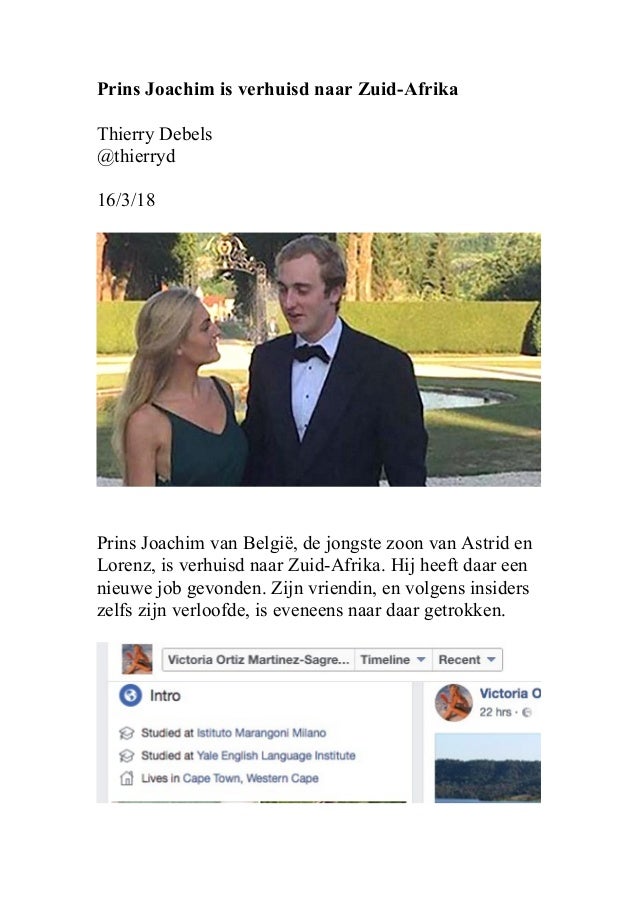 **Prins Joachim is verhuisd naar Zuid-Afrika**

Thierry Debels
@thierryd

16/3/18

Prins Joachim van België, de jongste zoon van Astrid en Lorenz, is verhuisd naar Zuid-Afrika. Hij heeft daar een nieuwe job gevonden. Zijn vriendin, en volgens insiders zelfs zijn verloofde, is eveneens naar daar getrokken.

Victoria Ortiz Martinez-Sagre... Timeline Recent

Intro

Studied at Istituto Marangoni Milano

Studied at Yale English Language Institute

Lives in Cape Town, Western Cape

Victoria O
22 hrs ·